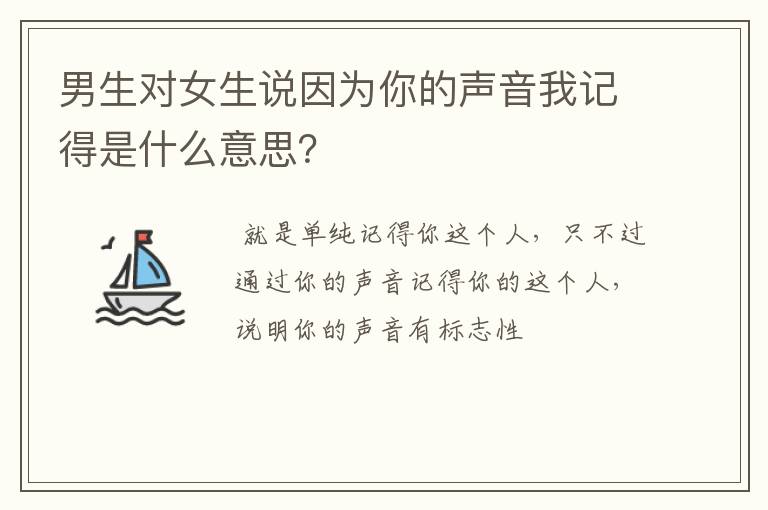 男生对女生说因为你的声音我记得是什么意思?

就是单纯记得你这个人，只不过通过你的声音记得你的这个人，说明你的声音有标志性